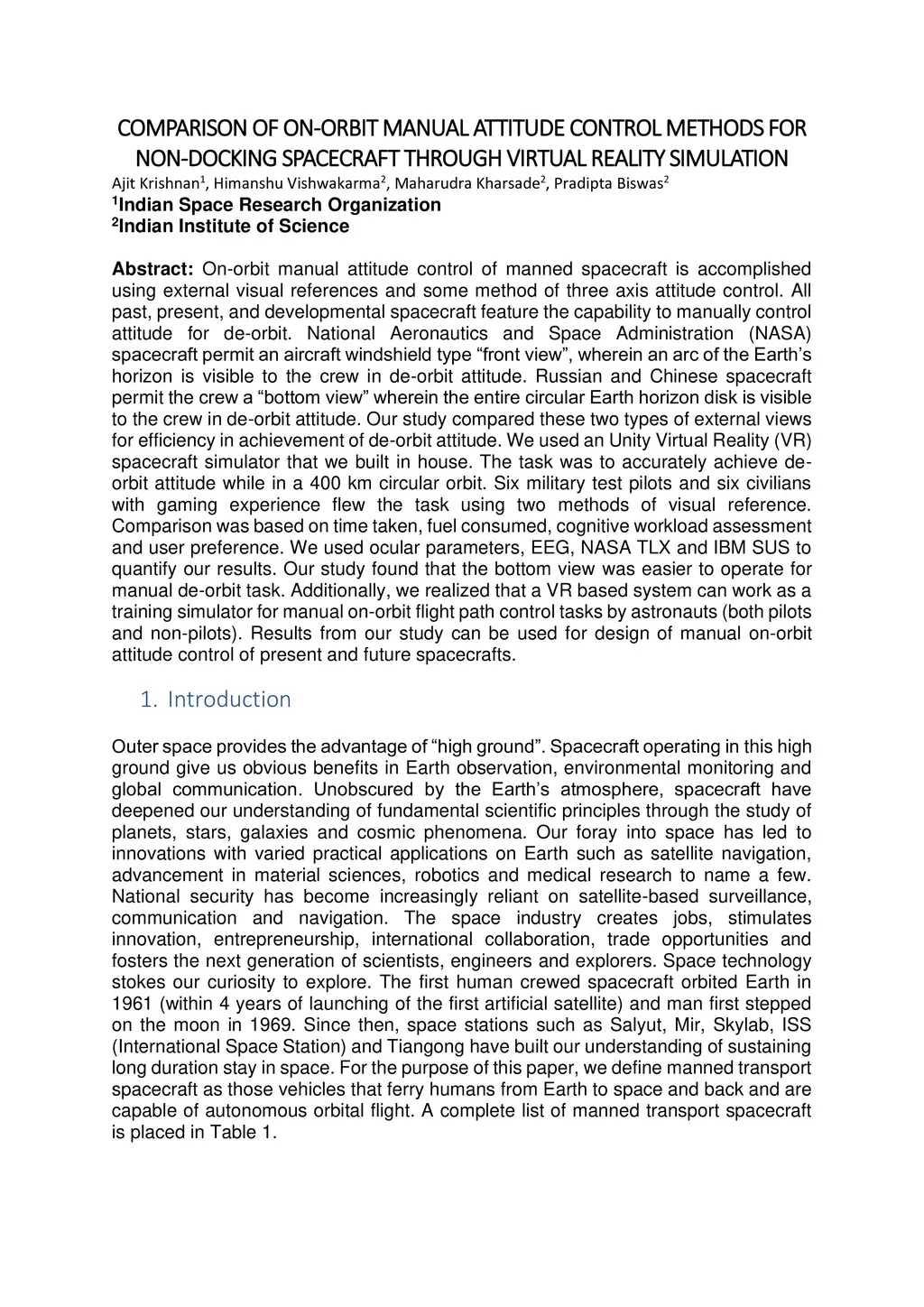 COMPARISON OF ON-ORBIT MANUAL ATTITUDE CONTROL METHODS FOR NON-DOCKING SPACECRAFT THROUGH VIRTUAL REALITY SIMULATION

Ajit Krishnan$^1$, Himanshu Vishwakarma$^2$, Maharudra Kharsade$^2$, Pradipta Biswas$^2$
$^1$Indian Space Research Organization
$^2$Indian Institute of Science

Abstract: On-orbit manual attitude control of manned spacecraft is accomplished using external visual references and some method of three axis attitude control. All past, present, and developmental spacecraft feature the capability to manually control attitude for de-orbit. National Aeronautics and Space Administration (NASA) spacecraft permit an aircraft windshield type “front view”, wherein an arc of the Earth’s horizon is visible to the crew in de-orbit attitude. Russian and Chinese spacecraft permit the crew a “bottom view” wherein the entire circular Earth horizon disk is visible to the crew in de-orbit attitude. Our study compared these two types of external views for efficiency in achievement of de-orbit attitude. We used an Unity Virtual Reality (VR) spacecraft simulator that we built in house. The task was to accurately achieve de-orbit attitude while in a 400 km circular orbit. Six military test pilots and six civilians with gaming experience flew the task using two methods of visual reference. Comparison was based on time taken, fuel consumed, cognitive workload assessment and user preference. We used ocular parameters, EEG, NASA TLX and IBM SUS to quantify our results. Our study found that the bottom view was easier to operate for manual de-orbit task. Additionally, we realized that a VR based system can work as a training simulator for manual on-orbit flight path control tasks by astronauts (both pilots and non-pilots). Results from our study can be used for design of manual on-orbit attitude control of present and future spacecrafts.

1. Introduction

Outer space provides the advantage of “high ground”. Spacecraft operating in this high ground give us obvious benefits in Earth observation, environmental monitoring and global communication. Unobscured by the Earth’s atmosphere, spacecraft have deepened our understanding of fundamental scientific principles through the study of planets, stars, galaxies and cosmic phenomena. Our foray into space has led to innovations with varied practical applications on Earth such as satellite navigation, advancement in material sciences, robotics and medical research to name a few. National security has become increasingly reliant on satellite-based surveillance, communication and navigation. The space industry creates jobs, stimulates innovation, entrepreneurship, international collaboration, trade opportunities and fosters the next generation of scientists, engineers and explorers. Space technology stokes our curiosity to explore. The first human crewed spacecraft orbited Earth in 1961 (within 4 years of launching of the first artificial satellite) and man first stepped on the moon in 1969. Since then, space stations such as Salyut, Mir, Skylab, ISS (International Space Station) and Tiangong have built our understanding of sustaining long duration stay in space. For the purpose of this paper, we define manned transport spacecraft as those vehicles that ferry humans from Earth to space and back and are capable of autonomous orbital flight. A complete list of manned transport spacecraft is placed in Table 1.